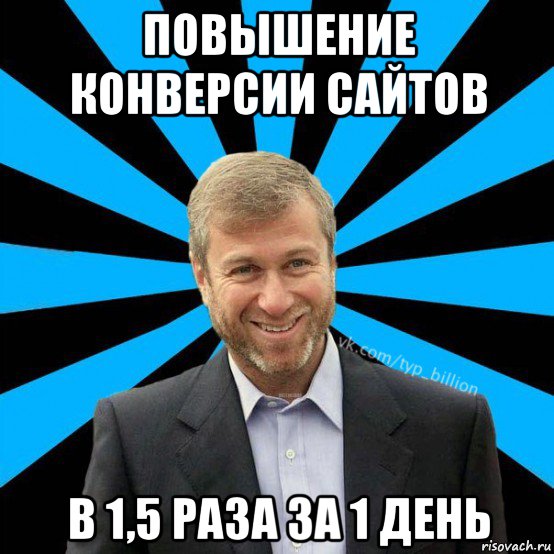 ПОВЫШЕНИЕ КОНВЕРСИИ САЙТОВ

vk.com/typ_billion

В 1,5 РАЗА ЗА 1 ДЕНЬ

risovach.ru